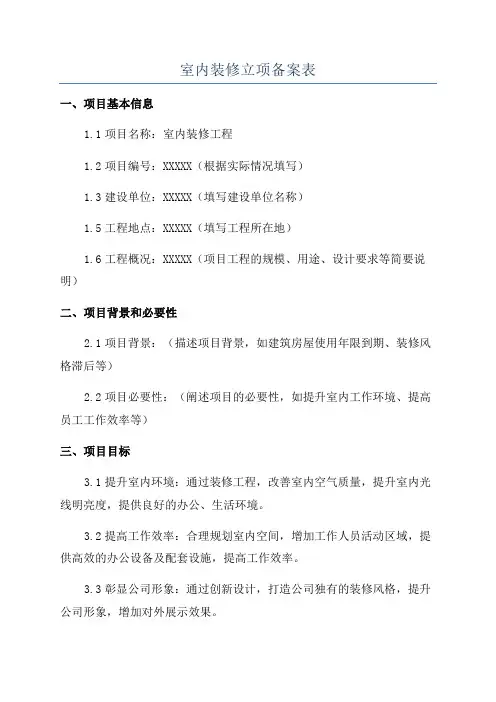 室内装修立项备案表

一、项目基本信息

1.1 项目名称：室内装修工程

1.2 项目编号：XXXXX（根据实际情况填写）

1.3 建设单位：XXXXX（填写建设单位名称）

1.5 工程地点：XXXXX（填写工程所在地）

1.6 工程概况：XXXXX（项目工程的规模、用途、设计要求等简要说明）

二、项目背景和必要性

2.1 项目背景：（描述项目背景，如建筑房屋使用年限到期、装修风格滞后等）

2.2 项目必要性：（阐述项目的必要性，如提升室内工作环境、提高员工工作效率等）

三、项目目标

3.1 提升室内环境：通过装修工程，改善室内空气质量，提升室内光线明亮度，提供良好的办公、生活环境。

3.2 提高工作效率：合理规划室内空间，增加工作人员活动区域，提供高效的办公设备及配套设施，提高工作效率。

3.3 彰显公司形象：通过创新设计，打造公司独有的装修风格，提升公司形象，增加对外展示效果。